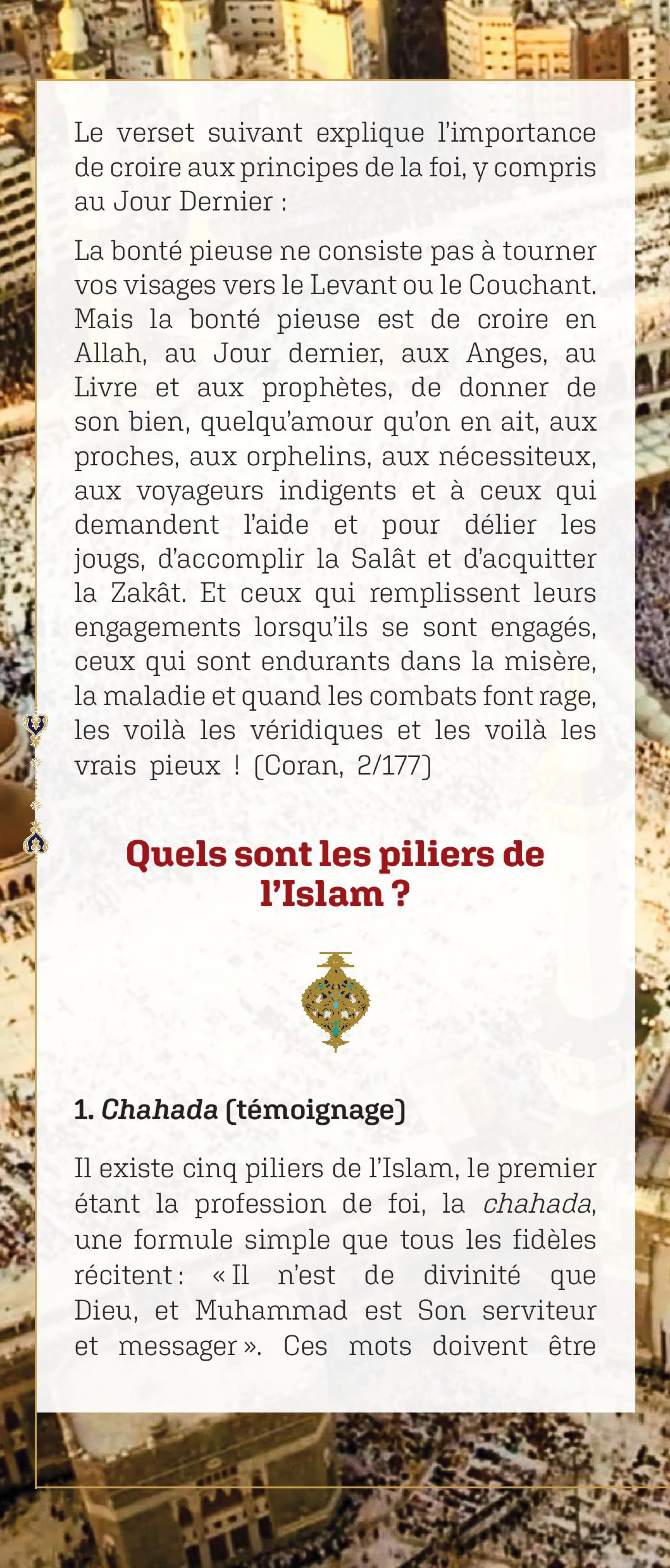 Le verset suivant explique l'importance de croire aux principes de la foi, y compris au Jour Dernier :

La bonté pieuse ne consiste pas à tourner vos visages vers le Levant ou le Couchant. Mais la bonté pieuse est de croire en Allah, au Jour dernier, aux Anges, au Livre et aux prophètes, de donner de son bien, quelqu'amour qu'on en ait, aux proches, aux orphelins, aux nécessiteux, aux voyageurs indigents et à ceux qui demandent l'aide et pour délier les jougs, d'accomplir la Salât et d'acquitter la Zakât. Et ceux qui remplissent leurs engagements lorsqu'ils se sont engagés, ceux qui sont endurants dans la misère, la maladie et quand les combats font rage, les voilà les véridiques et les voilà les vrais pieux ! (Coran, 2/177)

Quels sont les piliers de l'Islam ?

1. Chahada (témoignage)

Il existe cinq piliers de l'Islam, le premier étant la profession de foi, la chahada, une formule simple que tous les fidèles récitent : « Il n'est de divinité que Dieu, et Muhammad est Son serviteur et messager ». Ces mots doivent être